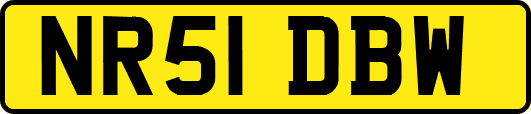 NR51 DBW